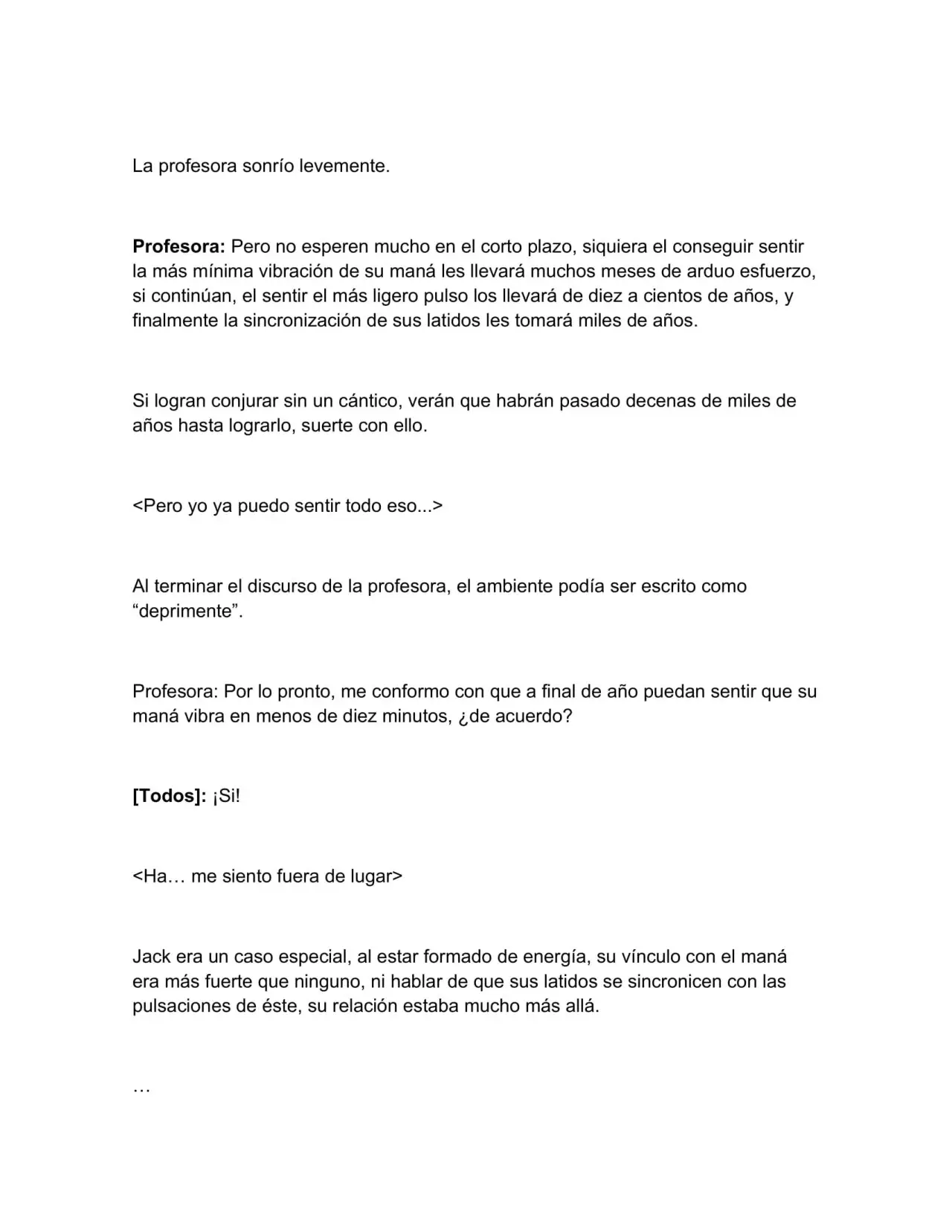 La profesora sonrío levemente.

Profesora: Pero no esperen mucho en el corto plazo, siquiera el conseguir sentir la más mínima vibración de su maná les llevará muchos meses de arduo esfuerzo, si continúan, el sentir el más ligero pulso los llevará de diez a cientos de años, y finalmente la sincronización de sus latidos les tomará miles de años.

Si logran conjurar sin un cántico, verán que habrán pasado decenas de miles de años hasta lograrlo, suerte con ello.

<Pero yo ya puedo sentir todo eso...>

Al terminar el discurso de la profesora, el ambiente podía ser escrito como "deprimente".

Profesora: Por lo pronto, me conformo con que a final de año puedan sentir que su maná vibra en menos de diez minutos, ¿de acuerdo?

[Todos]: ¡Si!

<Ha… me siento fuera de lugar>

Jack era un caso especial, al estar formado de energía, su vínculo con el maná era más fuerte que ninguno, ni hablar de que sus latidos se sincronicen con las pulsaciones de éste, su relación estaba mucho más allá.

…